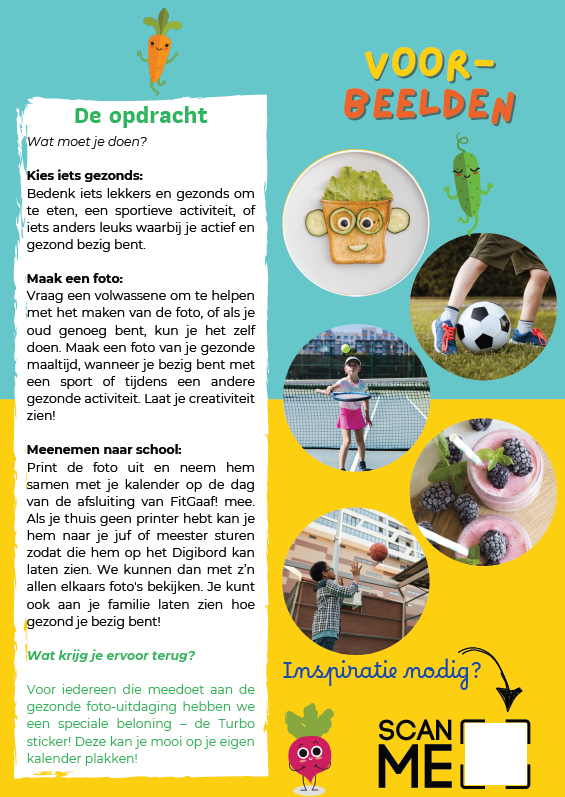 De opdracht

Wat moet je doen?

Kies iets gezonds:
Bedenk iets lekkers en gezonds om te eten, een sportieve activiteit, of iets anders leuks waarbij je actief en gezond bezig bent.

Maak een foto:
Vraag een volwassene om te helpen met het maken van de foto, of als je oud genoeg bent, kun je het zelf doen. Maak een foto van je gezonde maaltijd, wanneer je bezig bent met een sport of tijdens een andere gezonde activiteit. Laat je creativiteit zien!

Meenemen naar school:
Print de foto uit en neem hem samen met je kalender op de dag van de afsluiting van FitGaaf! mee. Als je thuis geen printer hebt kan je hem naar je juf of meester sturen zodat die hem op het Digibord kan laten zien. We kunnen dan met z'n allen elkaars foto's bekijken. Je kunt ook aan je familie laten zien hoe gezond je bezig bent!

Wat krijg je ervoor terug?

Voor iedereen die meedoet aan de gezonde foto-uitdaging hebben we een speciale beloning – de Turbo sticker! Deze kan je mooi op je eigen kalender plakken!

VOOR-BEELDEN

Inspiratie nodig?

SCAN ME